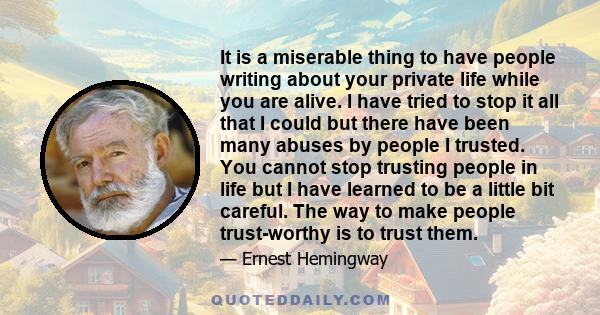 It is a miserable thing to have people writing about your private life while you are alive. I have tried to stop it all that I could but there have been many abuses by people I trusted. You cannot stop trusting people in life but I have learned to be a little bit careful. The way to make people trust-worthy is to trust them.

— Ernest Hemingway

QUOTEDDAILY.COM